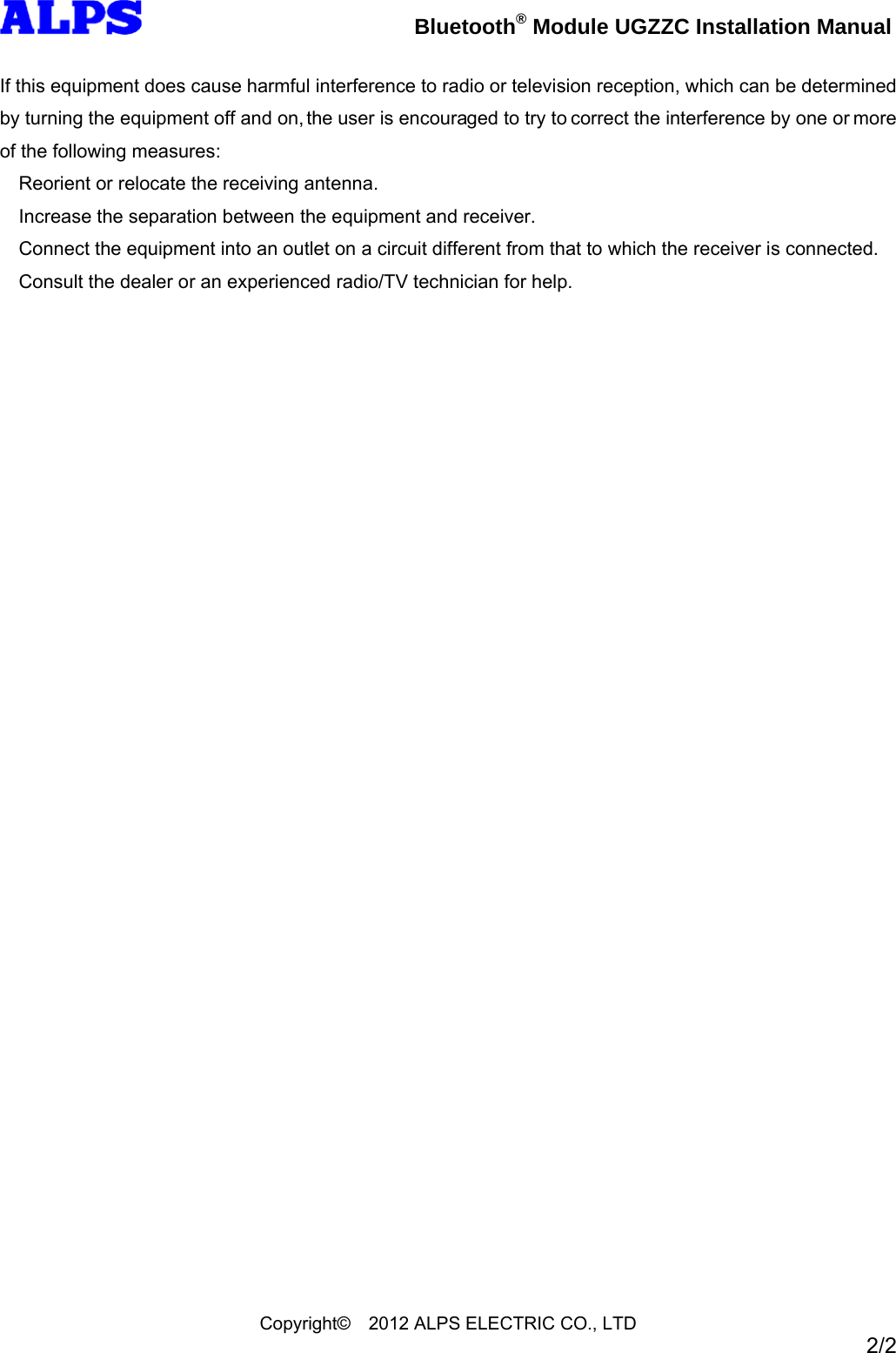 ALPS

Bluetooth® Module UGZZC Installation Manual

If this equipment does cause harmful interference to radio or television reception, which can be determined by turning the equipment off and on, the user is encouraged to try to correct the interference by one or more of the following measures:

Reorient or relocate the receiving antenna.

Increase the separation between the equipment and receiver.

Connect the equipment into an outlet on a circuit different from that to which the receiver is connected.

Consult the dealer or an experienced radio/TV technician for help.

Copyright© 2012 ALPS ELECTRIC CO., LTD

2/2